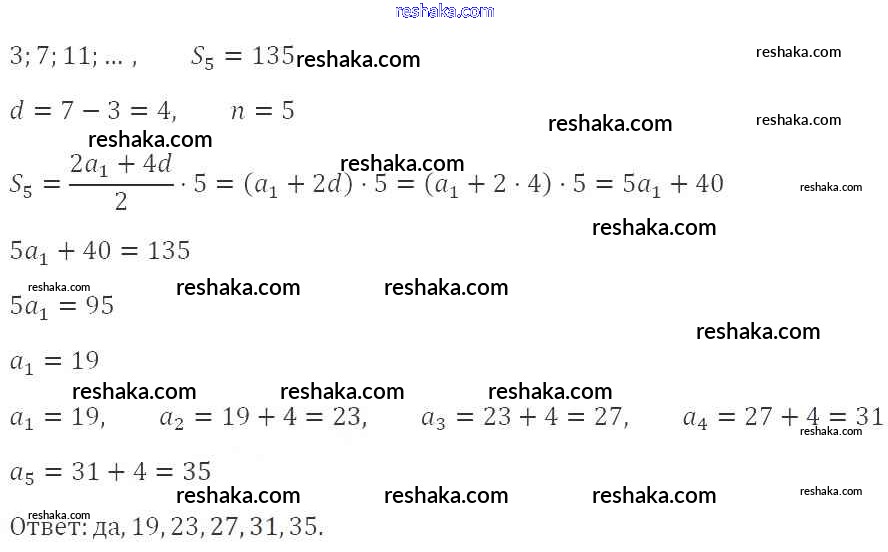 $3; 7; 11; \ldots,\quad S_5 = 135$

$d = 7 - 3 = 4,\quad n = 5$

$S_5 = \frac{2a_1 + 4d}{2} \cdot 5 = (a_1 + 2d) \cdot 5 = (a_1 + 2 \cdot 4) \cdot 5 = 5a_1 + 40$

$5a_1 + 40 = 135$

$5a_1 = 95$

$a_1 = 19$

$a_1 = 19,\quad a_2 = 19 + 4 = 23,\quad a_3 = 23 + 4 = 27,\quad a_4 = 27 + 4 = 31$

$a_5 = 31 + 4 = 35$

Ответ: да, 19, 23, 27, 31, 35.

reshaka.com